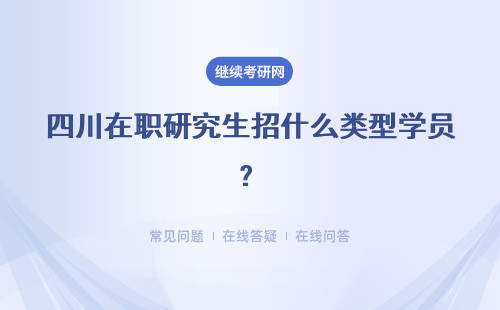 继续考研网

四川在职研究生招什么类型学员？

常见问题 | 在线答疑 | 在线问答